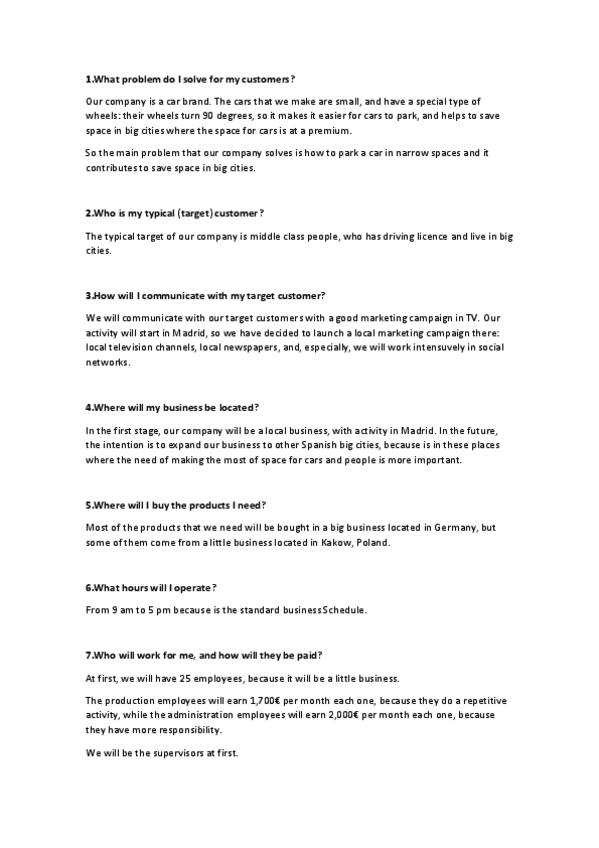 1.What problem do I solve for my customers?

Our company is a car brand. The cars that we make are small, and have a special type of wheels: their wheels turn 90 degrees, so it makes it easier for cars to park, and helps to save space in big cities where the space for cars is at a premium.

So the main problem that our company solves is how to park a car in narrow spaces and it contributes to save space in big cities.

2.Who is my typical (target) customer?

The typical target of our company is middle class people, who has driving licence and live in big cities.

3.How will I communicate with my target customer?

We will communicate with our target customers with a good marketing campaign in TV. Our activity will start in Madrid, so we have decided to launch a local marketing campaign there: local television channels, local newspapers, and, especially, we will work intensuvely in social networks.

4.Where will my business be located?

In the first stage, our company will be a local business, with activity in Madrid. In the future, the intention is to expand our business to other Spanish big cities, because is in these places where the need of making the most of space for cars and people is more important.

5.Where will I buy the products I need?

Most of the products that we need will be bought in a big business located in Germany, but some of them come from a little business located in Kakow, Poland.

6.What hours will I operate?

From 9 am to 5 pm because is the standard business Schedule.

7.Who will work for me, and how will they be paid?

At first, we will have 25 employees, because it will be a little business.

The production employees will earn 1,700€ per month each one, because they do a repetitive activity, while the administration employees will earn 2,000€ per month each one, because they have more responsibility.

We will be the supervisors at first.